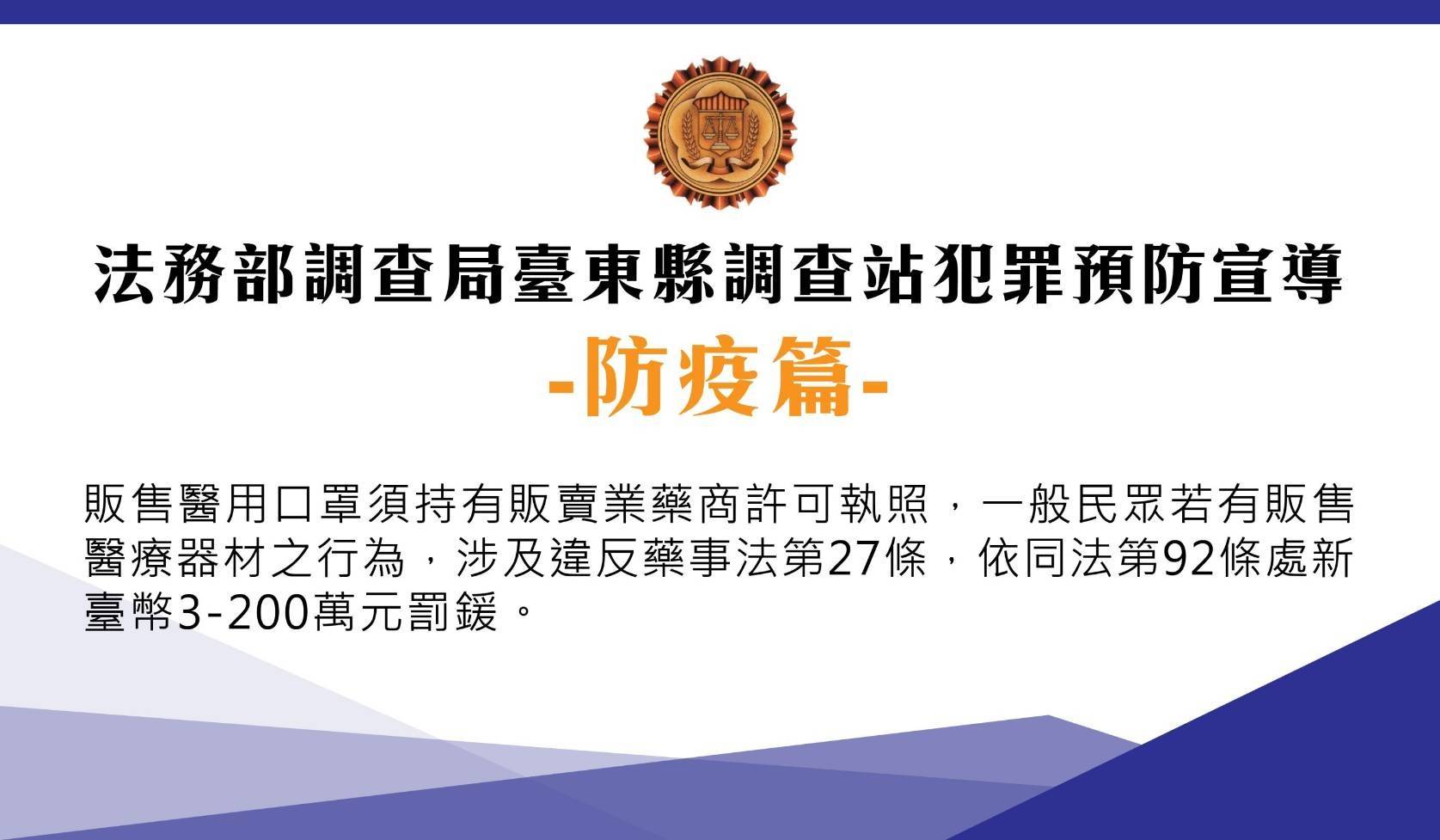 法務部調查局臺東縣調查站犯罪預防宣導

-防疫篇-

販售醫用口罩須持有販賣業藥商許可執照，一般民眾若有販售醫療器材之行為，涉及違反藥事法第27條，依同法第92條處新臺幣3-200萬元罰鍰。